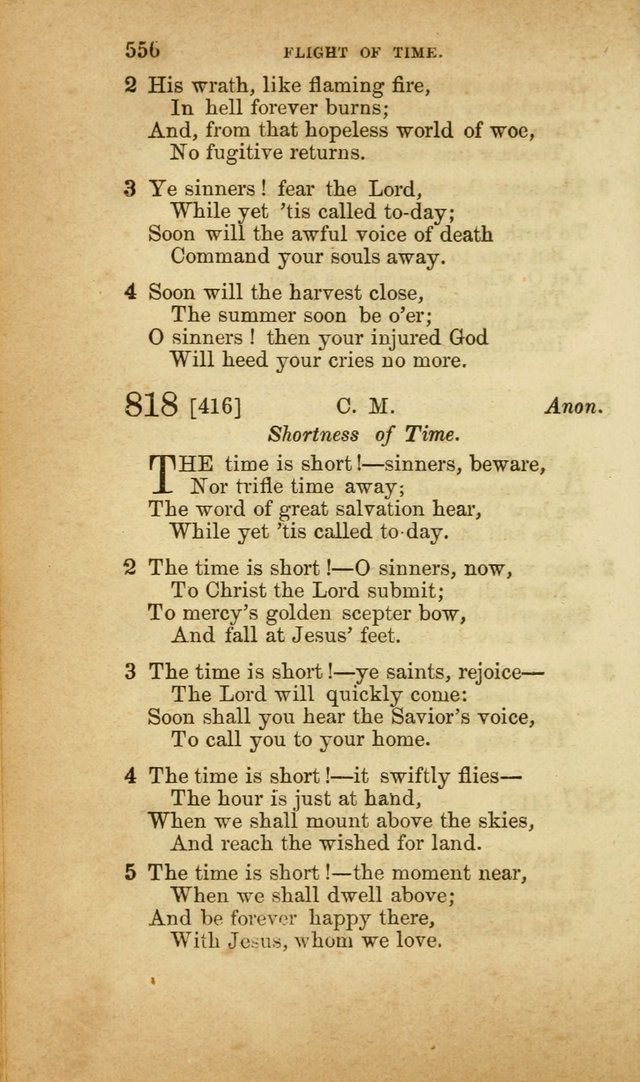 556 FLIGHT OF TIME.

2 His wrath, like flaming fire,
In hell forever burns;
And, from that hopeless world of woe,
No fugitive returns.

3 Ye sinners! fear the Lord,
While yet 'tis called to-day;
Soon will the awful voice of death
Command your souls away.

4 Soon will the harvest close,
The summer soon be o'er;
O sinners! then your injured God
Will heed your cries no more.

818 [416] C. M. Anon.

Shortness of Time.

THE time is short!—sinners, beware,
Nor trifle time away;
The word of great salvation hear,
While yet 'tis called to-day.

2 The time is short!—O sinners, now,
To Christ the Lord submit;
To mercy's golden scepter bow,
And fall at Jesus' feet.

3 The time is short!—ye saints, rejoice—
The Lord will quickly come:
Soon shall you hear the Savior's voice,
To call you to your home.

4 The time is short!—it swiftly flies—
The hour is just at hand,
When we shall mount above the skies,
And reach the wished for land.

5 The time is short!—the moment near,
When we shall dwell above;
And be forever happy there,
With Jesus, whom we love.